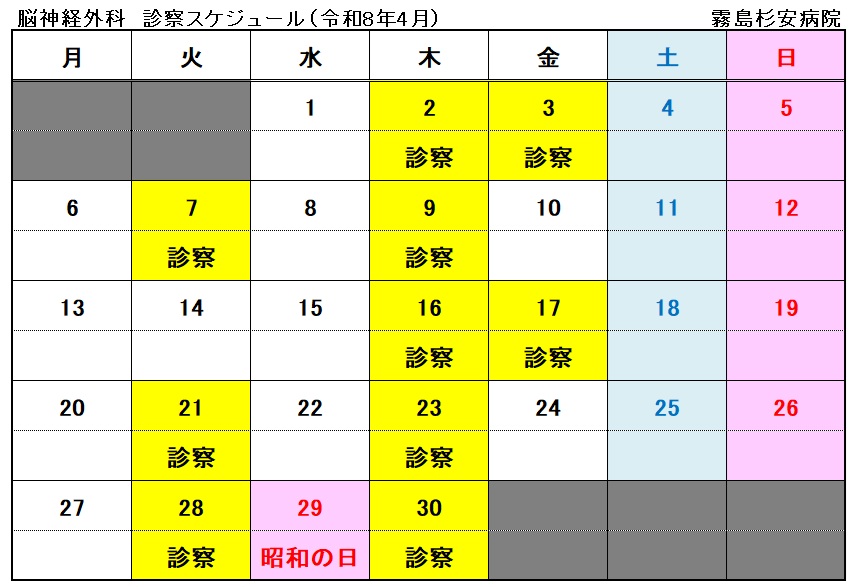 脳神経外科 診察スケジュール(令和8年4月) 霧島杉安病院

| 月 | 火 | 水 | 木 | 金 | 土 | 日 |
|---|---|---|---|---|---|---|
| | | 1 | 2 | 3 | 4 | 5 |
| | | | 診察 | 診察 | | |
| 6 | 7 | 8 | 9 | 10 | 11 | 12 |
| | 診察 | | 診察 | | | |
| 13 | 14 | 15 | 16 | 17 | 18 | 19 |
| | | | 診察 | 診察 | | |
| 20 | 21 | 22 | 23 | 24 | 25 | 26 |
| | 診察 | | 診察 | | | |
| 27 | 28 | 29 | 30 | | | |
| | 診察 | 昭和の日 | 診察 | | | |